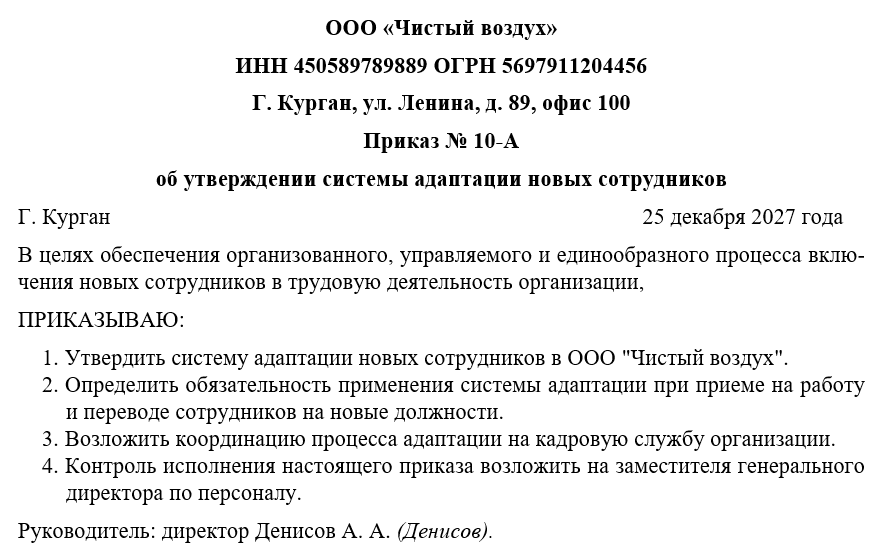 ООО «Чистый воздух»

ИНН 450589789889 ОГРН 5697911204456

Г. Курган, ул. Ленина, д. 89, офис 100

Приказ № 10-А

об утверждении системы адаптации новых сотрудников

Г. Курган 25 декабря 2027 года

В целях обеспечения организованного, управляемого и единообразного процесса включения новых сотрудников в трудовую деятельность организации,

ПРИКАЗЫВАЮ:

1. Утвердить систему адаптации новых сотрудников в ООО "Чистый воздух".
2. Определить обязательность применения системы адаптации при приеме на работу и переводе сотрудников на новые должности.
3. Возложить координацию процесса адаптации на кадровую службу организации.
4. Контроль исполнения настоящего приказа возложить на заместителя генерального директора по персоналу.

Руководитель: директор Денисов А. А. (Денисов).